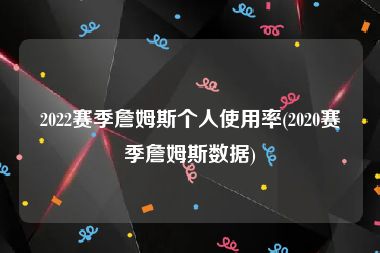 2022赛季詹姆斯个人使用率(2020赛季詹姆斯数据)